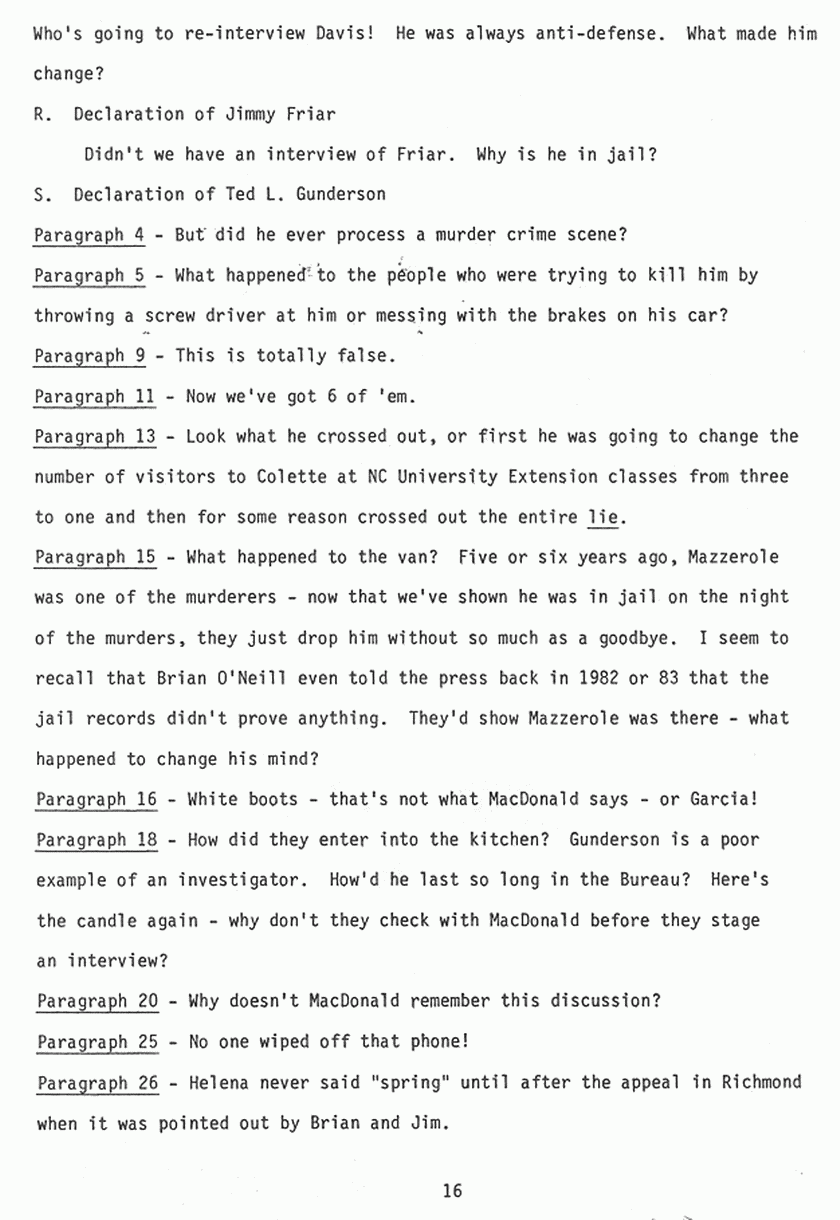 Who's going to re-interview Davis! He was always anti-defense. What made him change?

R. Declaration of Jimmy Friar

Didn't we have an interview of Friar. Why is he in jail?

S. Declaration of Ted L. Gunderson

Paragraph 4 - But did he ever process a murder crime scene?

Paragraph 5 - What happened to the people who were trying to kill him by throwing a screw driver at him or messing with the brakes on his car?

Paragraph 9 - This is totally false.

Paragraph 11 - Now we've got 6 of 'em.

Paragraph 13 - Look what he crossed out, or first he was going to change the number of visitors to Colette at NC University Extension classes from three to one and then for some reason crossed out the entire lie.

Paragraph 15 - What happened to the van? Five or six years ago, Mazzerole was one of the murderers - now that we've shown he was in jail on the night of the murders, they just drop him without so much as a goodbye. I seem to recall that Brian O'Neill even told the press back in 1982 or 83 that the jail records didn't prove anything. They'd show Mazzerole was there - what happened to change his mind?

Paragraph 16 - White boots - that's not what MacDonald says - or Garcia!

Paragraph 18 - How did they enter into the kitchen? Gunderson is a poor example of an investigator. How'd he last so long in the Bureau? Here's the candle again - why don't they check with MacDonald before they stage an interview?

Paragraph 20 - Why doesn't MacDonald remember this discussion?

Paragraph 25 - No one wiped off that phone!

Paragraph 26 - Helena never said "spring" until after the appeal in Richmond when it was pointed out by Brian and Jim.

16